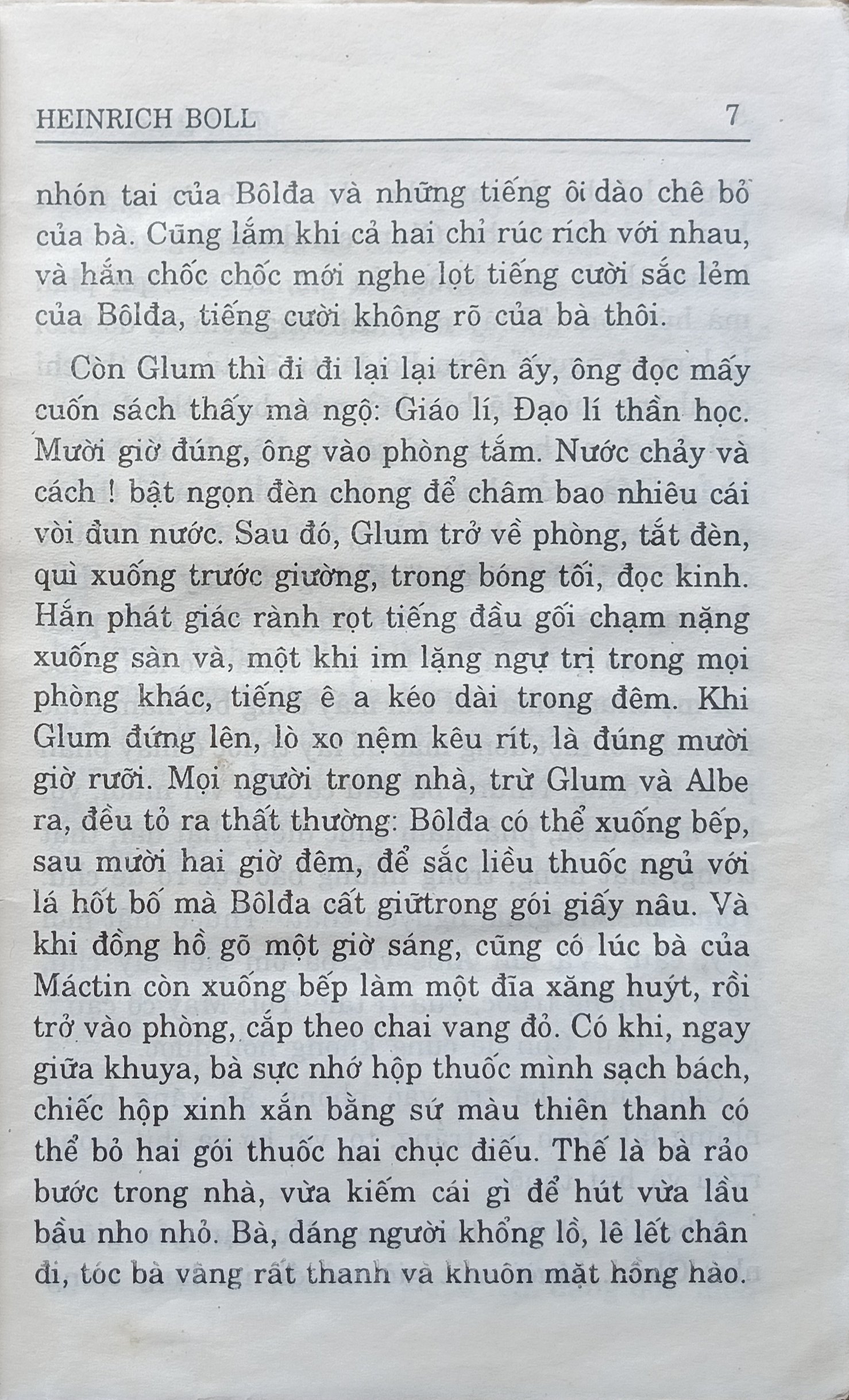 HEINRICH BOLL 7

nhón tai của Bôlđa và những tiếng ôi dào chê bổ của bà. Cũng lắm khi cả hai chỉ rúc rích với nhau, và hắn chốc chốc mới nghe lọt tiếng cười sắc lẻm của Bôlđa, tiếng cười không rõ của bà thôi.

Còn Glum thì đi đi lại lại trên ấy, ông đọc mấy cuốn sách thấy mà ngộ: Giáo lí, Đạo lí thần học. Mười giờ đúng, ông vào phòng tắm. Nước chảy và cách ! bật ngọn đèn chong để châm bao nhiêu cái vòi đun nước. Sau đó, Glum trở về phòng, tắt đèn, quì xuống trước giường, trong bóng tối, đọc kinh. Hắn phát giác rành rọt tiếng đầu gối chạm nặng xuống sàn và, một khi im lặng ngự trị trong mọi phòng khác, tiếng ê a kéo dài trong đêm. Khi Glum đứng lên, lò xo nệm kêu rít, là đúng mười giờ rưỡi. Mọi người trong nhà, trừ Glum và Albe ra, đều tỏ ra thất thường: Bôlđa có thể xuống bếp, sau mười hai giờ đêm, để sắc liều thuốc ngủ với lá hốt bố mà Bôlđa cất giữtrong gói giấy nâu. Và khi đồng hồ gõ một giờ sáng, cũng có lúc bà của Máctin còn xuống bếp làm một đĩa xăng huýt, rồi trở vào phòng, cắp theo chai vang đỏ. Có khi, ngay giữa khuya, bà sực nhớ hộp thuốc mình sạch bách, chiếc hộp xinh xắn bằng sứ màu thiên thanh có thể bỏ hai gói thuốc hai chục điếu. Thế là bà rảo bước trong nhà, vừa kiếm cái gì để hút vừa lầu bầu nho nhỏ. Bà, dáng người khổng lồ, lê lết chân đi, tóc bà vàng rất thanh và khuôn mặt hồng hào.